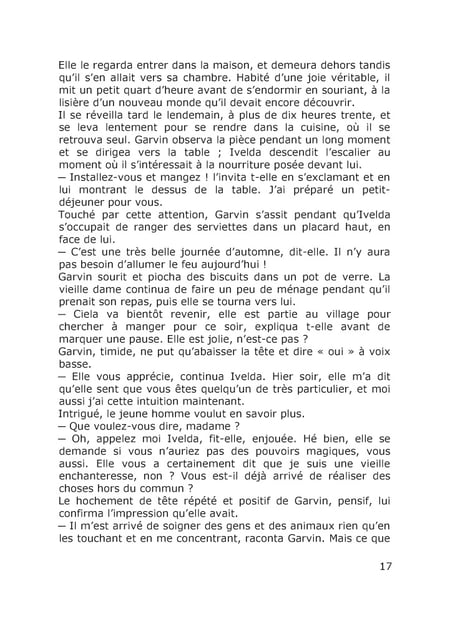 Elle le regarda entrer dans la maison, et demeura dehors tandis qu'il s'en allait vers sa chambre. Habité d'une joie véritable, il mit un petit quart d'heure avant de s'endormir en souriant, à la lisière d'un nouveau monde qu'il devait encore découvrir.
Il se réveilla tard le lendemain, à plus de dix heures trente, et se leva lentement pour se rendre dans la cuisine, où il se retrouva seul. Garvin observa la pièce pendant un long moment et se dirigea vers la table ; Ivelda descendit l'escalier au moment où il s'intéressait à la nourriture posée devant lui.
— Installez-vous et mangez ! l'invita t-elle en s'exclamant et en lui montrant le dessus de la table. J'ai préparé un petit-déjeuner pour vous.
Touché par cette attention, Garvin s'assit pendant qu'Ivelda s'occupait de ranger des serviettes dans un placard haut, en face de lui.
— C'est une très belle journée d'automne, dit-elle. Il n'y aura pas besoin d'allumer le feu aujourd'hui !
Garvin sourit et piocha des biscuits dans un pot de verre. La vieille dame continua de faire un peu de ménage pendant qu'il prenait son repas, puis elle se tourna vers lui.
— Ciela va bientôt revenir, elle est partie au village pour chercher à manger pour ce soir, expliqua t-elle avant de marquer une pause. Elle est jolie, n'est-ce pas ?
Garvin, timide, ne put qu'abaisser la tête et dire « oui » à voix basse.
— Elle vous apprécie, continua Ivelda. Hier soir, elle m'a dit qu'elle sent que vous êtes quelqu'un de très particulier, et moi aussi j'ai cette intuition maintenant.
Intrigué, le jeune homme voulut en savoir plus.
— Que voulez-vous dire, madame ?
— Oh, appelez moi Ivelda, fit-elle, enjouée. Hé bien, elle se demande si vous n'auriez pas des pouvoirs magiques, vous aussi. Elle vous a certainement dit que je suis une vieille enchanteresse, non ? Vous est-il déjà arrivé de réaliser des choses hors du commun ?
Le hochement de tête répété et positif de Garvin, pensif, lui confirma l'impression qu'elle avait.
— Il m'est arrivé de soigner des gens et des animaux rien qu'en les touchant et en me concentrant, raconta Garvin. Mais ce que

17